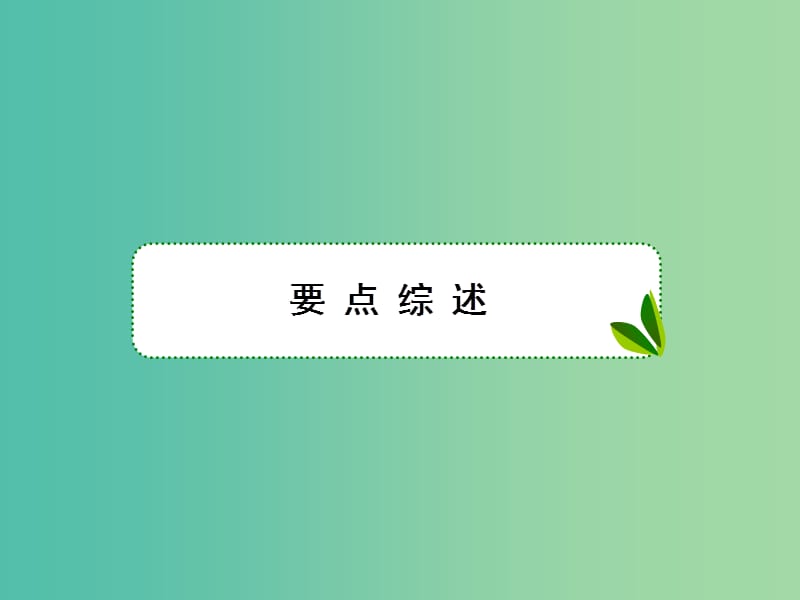 要点综述